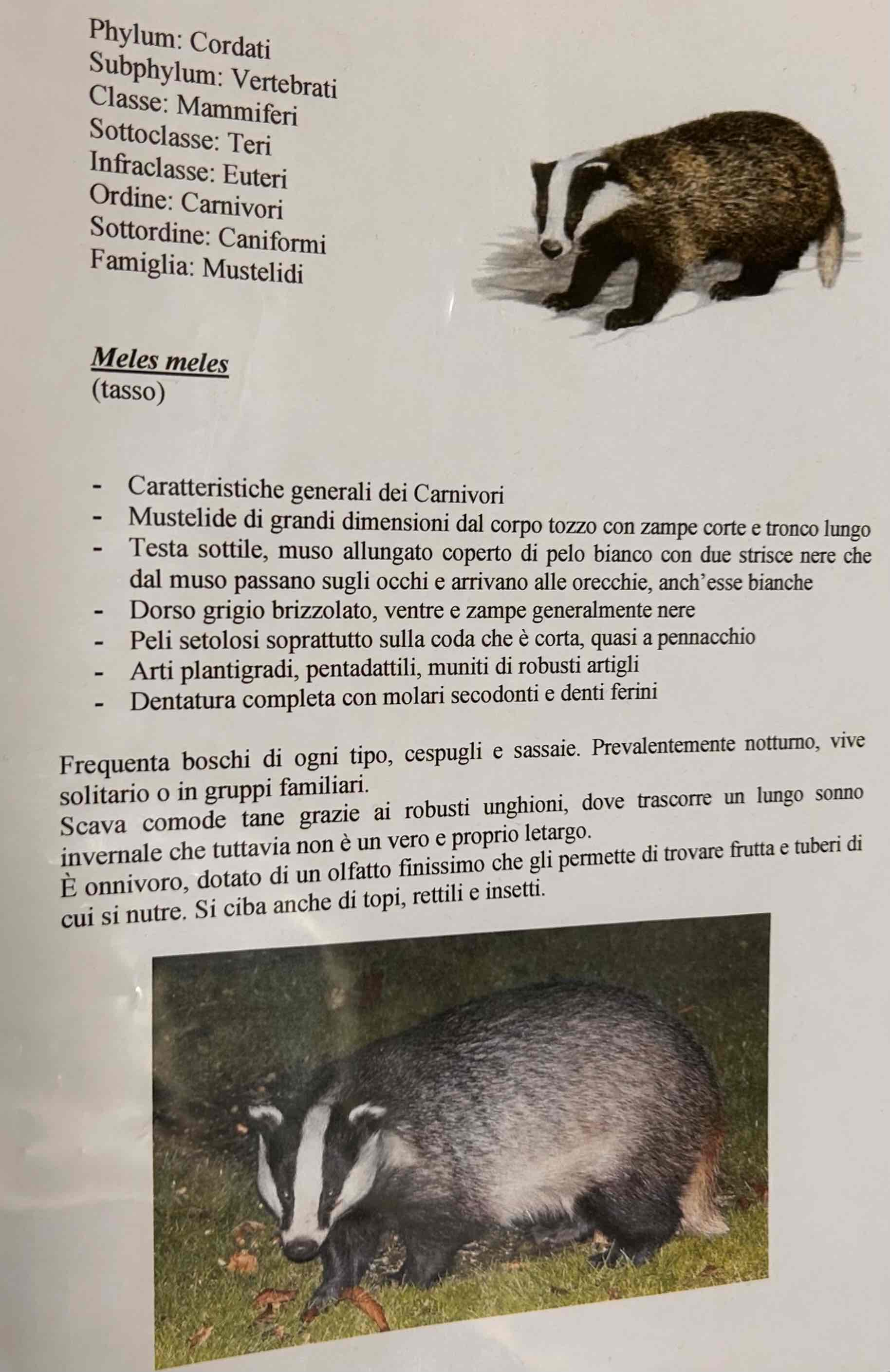 Phylum: Cordati
Subphylum: Vertebrati
Classe: Mammiferi
Sottoclasse: Teri
Infraclasse: Euteri
Ordine: Carnivori
Sottordine: Caniformi
Famiglia: Mustelidi

Meles meles
(tasso)

- Caratteristiche generali dei Carnivori
- Mustelide di grandi dimensioni dal corpo tozzo con zampe corte e tronco lungo
- Testa sottile, muso allungato coperto di pelo bianco con due strisce nere che dal muso passano sugli occhi e arrivano alle orecchie, anch'esse bianche
- Dorso grigio brizzolato, ventre e zampe generalmente nere
- Peli setolosi soprattutto sulla coda che è corta, quasi a pennacchio
- Arti plantigradi, pentadattili, muniti di robusti artigli
- Dentatura completa con molari secodonti e denti ferini

Frequenta boschi di ogni tipo, cespugli e sassaie. Prevalentemente notturno, vive solitario o in gruppi familiari.
Scava comode tane grazie ai robusti unghioni, dove trascorre un lungo sonno invernale che tuttavia non è un vero e proprio letargo.
È onnivoro, dotato di un olfatto finissimo che gli permette di trovare frutta e tuberi di cui si nutre. Si ciba anche di topi, rettili e insetti.